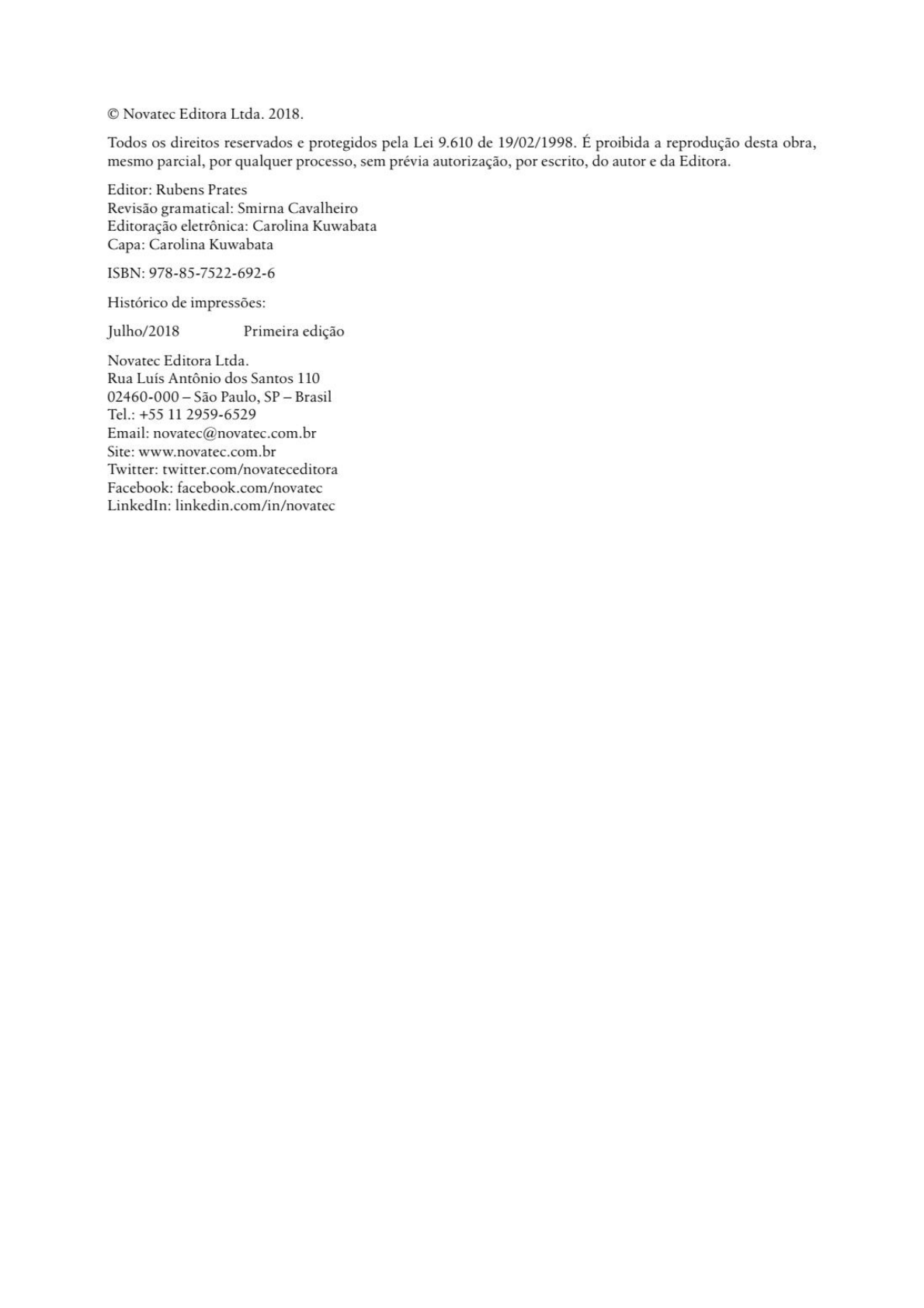 © Novatec Editora Ltda. 2018.

Todos os direitos reservados e protegidos pela Lei 9.610 de 19/02/1998. É proibida a reprodução desta obra, mesmo parcial, por qualquer processo, sem prévia autorização, por escrito, do autor e da Editora.

Editor: Rubens Prates
Revisão gramatical: Smirna Cavalheiro
Editoração eletrônica: Carolina Kuwabata
Capa: Carolina Kuwabata

ISBN: 978-85-7522-692-6

Histórico de impressões:

Julho/2018 Primeira edição

Novatec Editora Ltda.
Rua Luís Antônio dos Santos 110
02460-000 – São Paulo, SP – Brasil
Tel.: +55 11 2959-6529
Email: novatec@novatec.com.br
Site: www.novatec.com.br
Twitter: twitter.com/novateceditora
Facebook: facebook.com/novatec
LinkedIn: linkedin.com/in/novatec